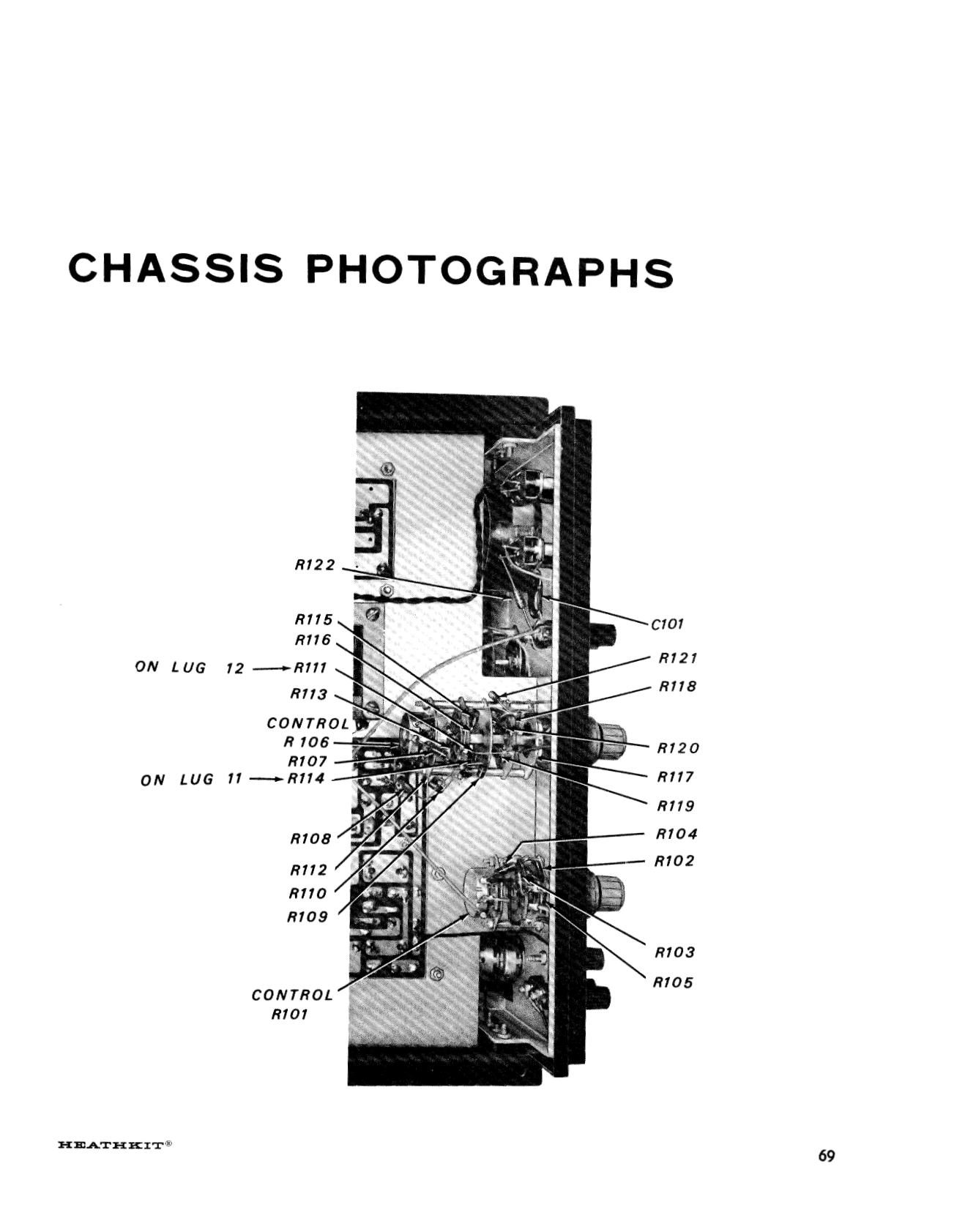 CHASSIS PHOTOGRAPHS

R122

R115

R116

ON LUG 12 → R111

R113

CONTROL

R 106

R107

ON LUG 11 → R114

R108

R112

R110

R109

CONTROL
R101

C101

R121

R118

R120

R117

R119

R104

R102

R103

R105

HEATHKIT®

69